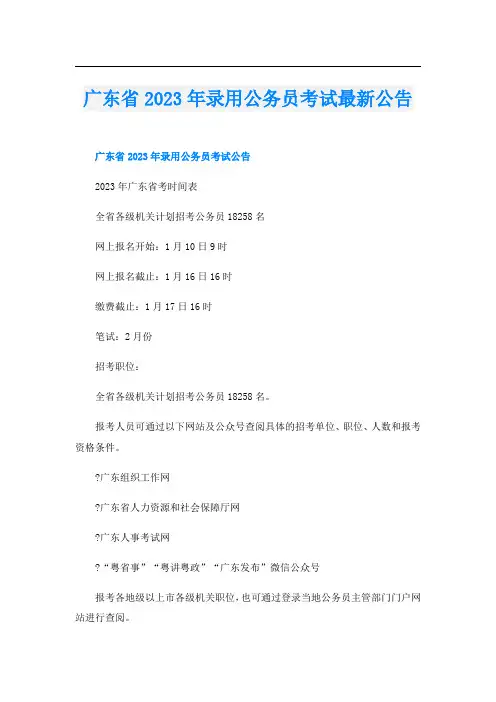 广东省 2023 年录用公务员考试最新公告

广东省 2023 年录用公务员考试公告

2023 年广东省考时间表

全省各级机关计划招考公务员 18258 名

网上报名开始：1 月 10 日 9 时

网上报名截止：1 月 16 日 16 时

缴费截止：1 月 17 日 16 时

笔试：2 月份

招考职位：

全省各级机关计划招考公务员 18258 名。

报考人员可通过以下网站及公众号查阅具体的招考单位、职位、人数和报考资格条件。

?广东组织工作网

?广东省人力资源和社会保障厅网

?广东人事考试网

?“粤省事”“粤讲粤政”“广东发布”微信公众号

报考各地级以上市各级机关职位，也可通过登录当地公务员主管部门门户网站进行查阅。